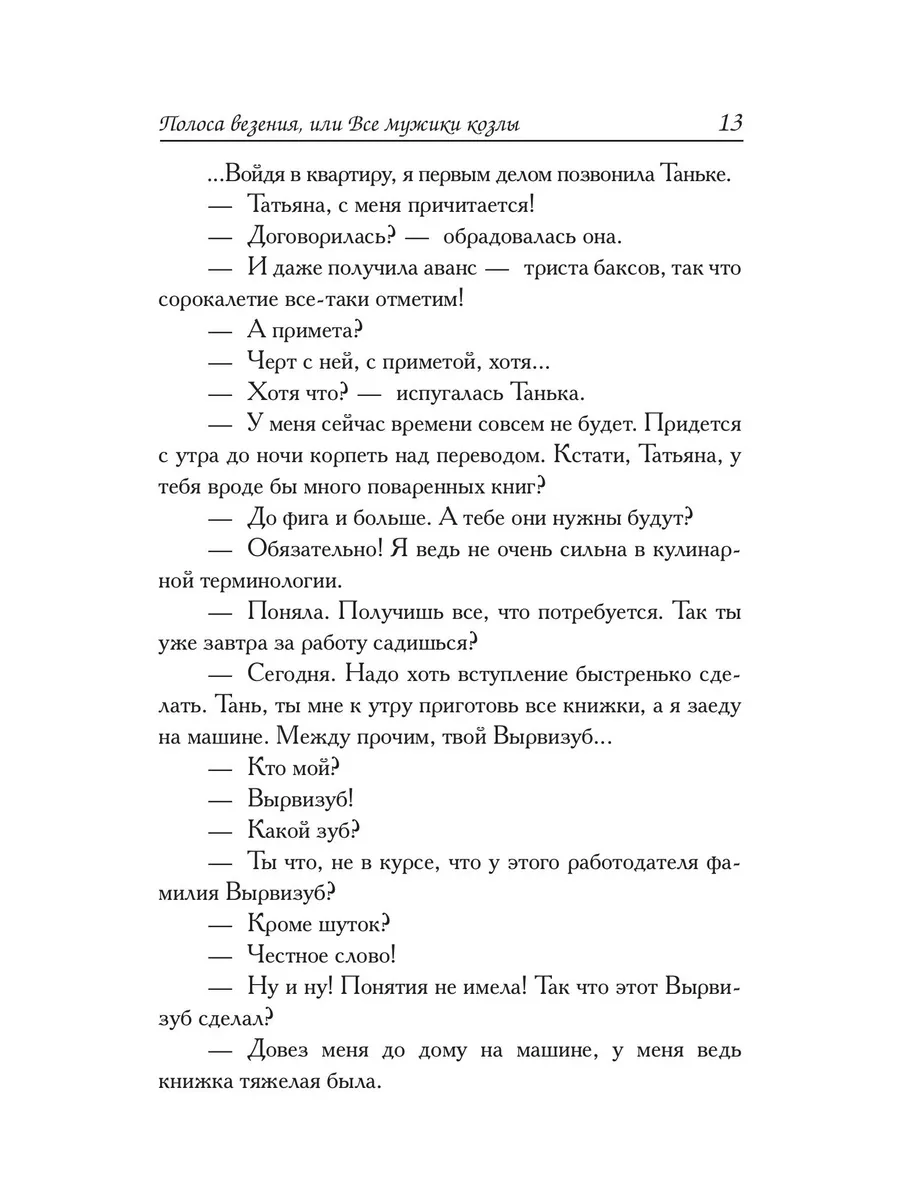 Полоса везения, или Все мужики козлы 13

...Войдя в квартиру, я первым делом позвонила Таньке.

— Татьяна, с меня причитается!

— Договорилась? — обрадовалась она.

— И даже получила аванс — триста баксов, так что сорокалетие все-таки отметим!

— А примета?

— Черт с ней, с приметой, хотя...

— Хотя что? — испугалась Танька.

— У меня сейчас времени совсем не будет. Придется с утра до ночи корпеть над переводом. Кстати, Татьяна, у тебя вроде бы много поваренных книг?

— До фига и больше. А тебе они нужны будут?

— Обязательно! Я ведь не очень сильна в кулинарной терминологии.

— Поняла. Получишь все, что потребуется. Так ты уже завтра за работу садишься?

— Сегодня. Надо хоть вступление быстренько сделать. Тань, ты мне к утру приготовь все книжки, а я заеду на машине. Между прочим, твой Вырвизуб...

— Кто мой?

— Вырвизуб!

— Какой зуб?

— Ты что, не в курсе, что у этого работодателя фамилия Вырвизуб?

— Кроме шуток?

— Честное слово!

— Ну и ну! Понятия не имела! Так что этот Вырвизуб сделал?

— Довез меня до дому на машине, у меня ведь книжка тяжелая была.